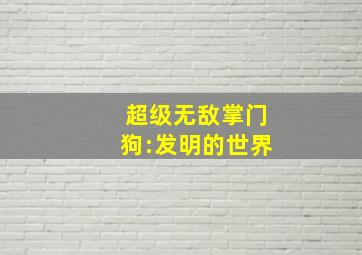 超级无敌掌门狗:发明的世界